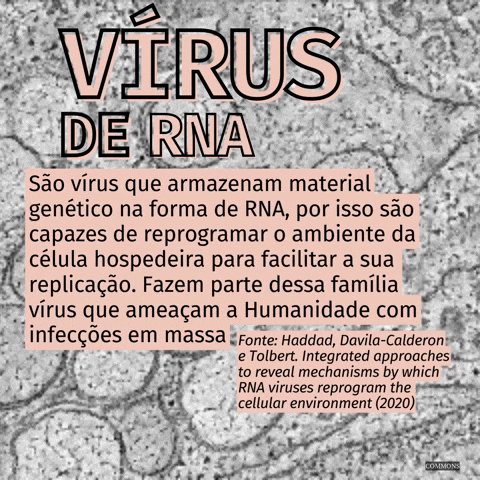 VÍRUS
DE RNA

São vírus que armazenam material genético na forma de RNA, por isso são capazes de reprogramar o ambiente da célula hospedeira para facilitar a sua replicação. Fazem parte dessa família vírus que ameaçam a Humanidade com infecções em massa

Fonte: Haddad, Davila-Calderon e Tolbert. Integrated approaches to reveal mechanisms by which RNA viruses reprogram the cellular environment (2020)

COMMONS